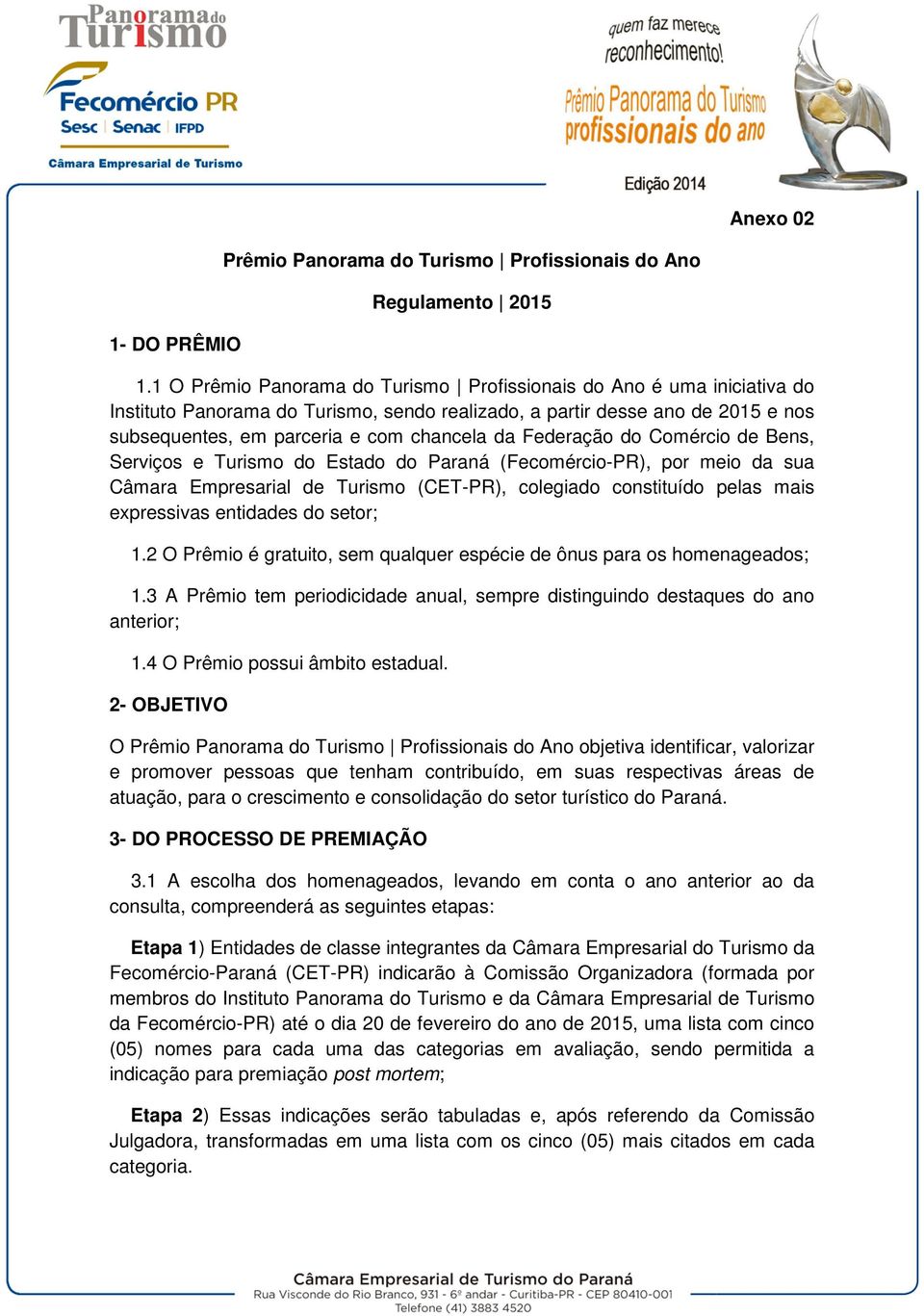 Panorama do Turismo

Fecomércio PR
Sesc Senac IFPD
Câmara Empresarial de Turismo

quem faz merece reconhecimento!
Prêmio Panorama do Turismo profissionais do ano
Edição 2014

Anexo 02

Prêmio Panorama do Turismo | Profissionais do Ano

Regulamento | 2015

1- DO PRÊMIO

1.1 O Prêmio Panorama do Turismo | Profissionais do Ano é uma iniciativa do Instituto Panorama do Turismo, sendo realizado, a partir desse ano de 2015 e nos subsequentes, em parceria e com chancela da Federação do Comércio de Bens, Serviços e Turismo do Estado do Paraná (Fecomércio-PR), por meio da sua Câmara Empresarial de Turismo (CET-PR), colegiado constituído pelas mais expressivas entidades do setor;

1.2 O Prêmio é gratuito, sem qualquer espécie de ônus para os homenageados;

1.3 A Prêmio tem periodicidade anual, sempre distinguindo destaques do ano anterior;

1.4 O Prêmio possui âmbito estadual.

2- OBJETIVO

O Prêmio Panorama do Turismo | Profissionais do Ano objetiva identificar, valorizar e promover pessoas que tenham contribuído, em suas respectivas áreas de atuação, para o crescimento e consolidação do setor turístico do Paraná.

3- DO PROCESSO DE PREMIAÇÃO

3.1 A escolha dos homenageados, levando em conta o ano anterior ao da consulta, compreenderá as seguintes etapas:

Etapa 1) Entidades de classe integrantes da Câmara Empresarial do Turismo da Fecomércio-Paraná (CET-PR) indicarão à Comissão Organizadora (formada por membros do Instituto Panorama do Turismo e da Câmara Empresarial de Turismo da Fecomércio-PR) até o dia 20 de fevereiro do ano de 2015, uma lista com cinco (05) nomes para cada uma das categorias em avaliação, sendo permitida a indicação para premiação post mortem;

Etapa 2) Essas indicações serão tabuladas e, após referendo da Comissão Julgadora, transformadas em uma lista com os cinco (05) mais citados em cada categoria.

Câmara Empresarial de Turismo do Paraná
Rua Visconde do Rio Branco, 931 - 6º andar - Curitiba-PR - CEP 80410-001
Telefone (41) 3883 4520